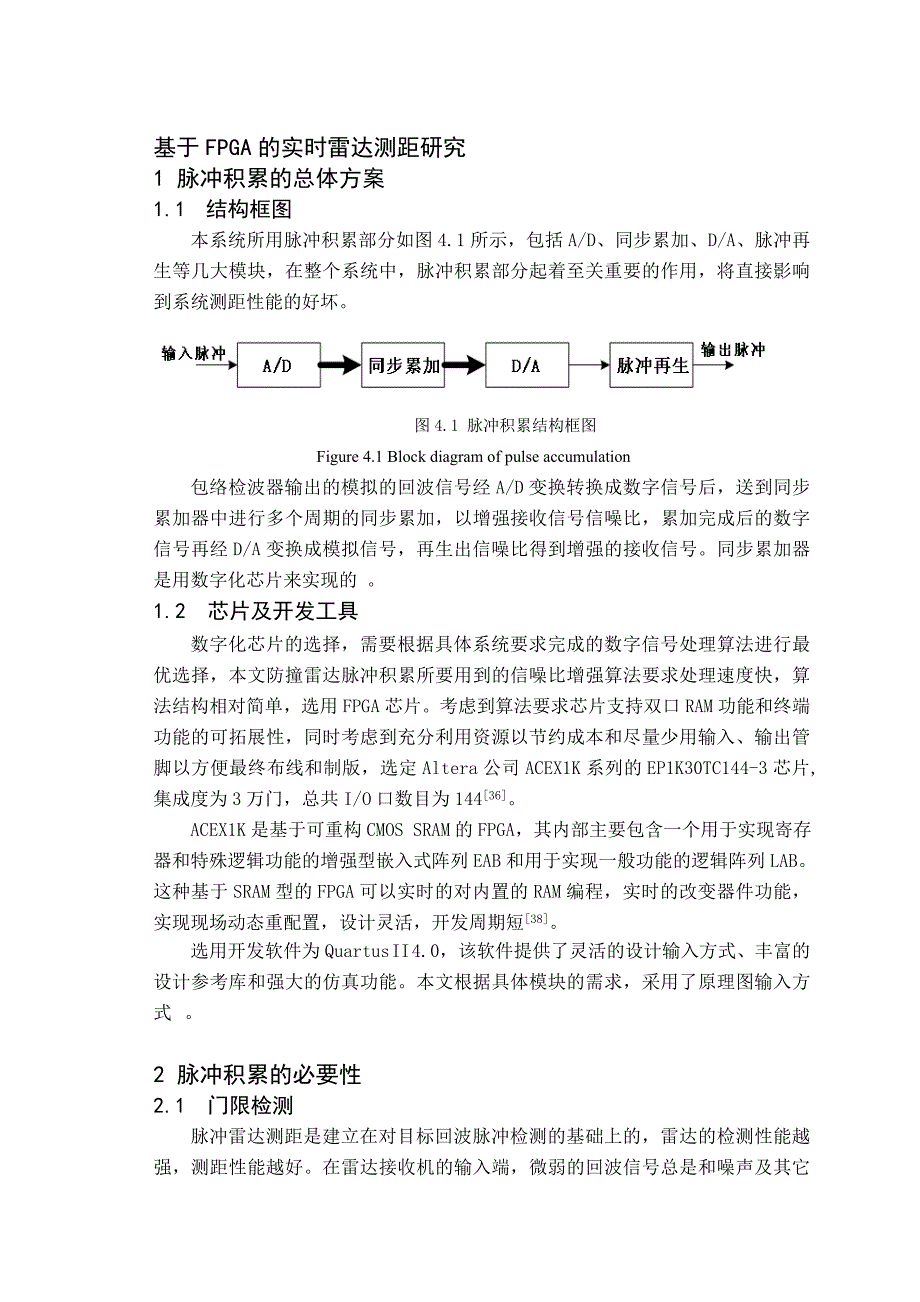 基于FPGA的实时雷达测距研究
1 脉冲积累的总体方案
1.1 结构框图

本系统所用脉冲积累部分如图4.1所示，包括A/D、同步累加、D/A、脉冲再生等几大模块，在整个系统中，脉冲积累部分起着至关重要的作用，将直接影响到系统测距性能的好坏。

输入脉冲
A/D
同步累加
D/A
脉冲再生
输出脉冲

图4.1 脉冲积累结构框图
Figure 4.1 Block diagram of pulse accumulation

包络检波器输出的模拟的回波信号经A/D变换转换成数字信号后，送到同步累加器中进行多个周期的同步累加，以增强接收信号信噪比，累加完成后的数字信号再经D/A变换成模拟信号，再生出信噪比得到增强的接收信号。同步累加器是用数字化芯片来实现的 。

1.2 芯片及开发工具

数字化芯片的选择，需要根据具体系统要求完成的数字信号处理算法进行最优选择，本文防撞雷达脉冲积累所要用到的信噪比增强算法要求处理速度快，算法结构相对简单，选用FPGA芯片。考虑到算法要求芯片支持双口RAM功能和终端功能的可拓展性，同时考虑到充分利用资源以节约成本和尽量少用输入、输出管脚以方便最终布线和制版，选定Altera公司ACEX1K系列的EP1K30TC144-3芯片，集成度为3万门，总共I/O口数目为144$^{[36]}$。

ACEX1K是基于可重构CMOS SRAM的FPGA，其内部主要包含一个用于实现寄存器和特殊逻辑功能的增强型嵌入式阵列EAB和用于实现一般功能的逻辑阵列LAB。这种基于SRAM型的FPGA可以实时的对内置的RAM编程，实时的改变器件功能，实现现场动态重配置，设计灵活，开发周期短$^{[38]}$。

选用开发软件为QuartusII4.0，该软件提供了灵活的设计输入方式、丰富的设计参考库和强大的仿真功能。本文根据具体模块的需求，采用了原理图输入方式 。

2 脉冲积累的必要性
2.1 门限检测

脉冲雷达测距是建立在对目标回波脉冲检测的基础上的，雷达的检测性能越强，测距性能越好。在雷达接收机的输入端，微弱的回波信号总是和噪声及其它